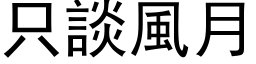 只談風月